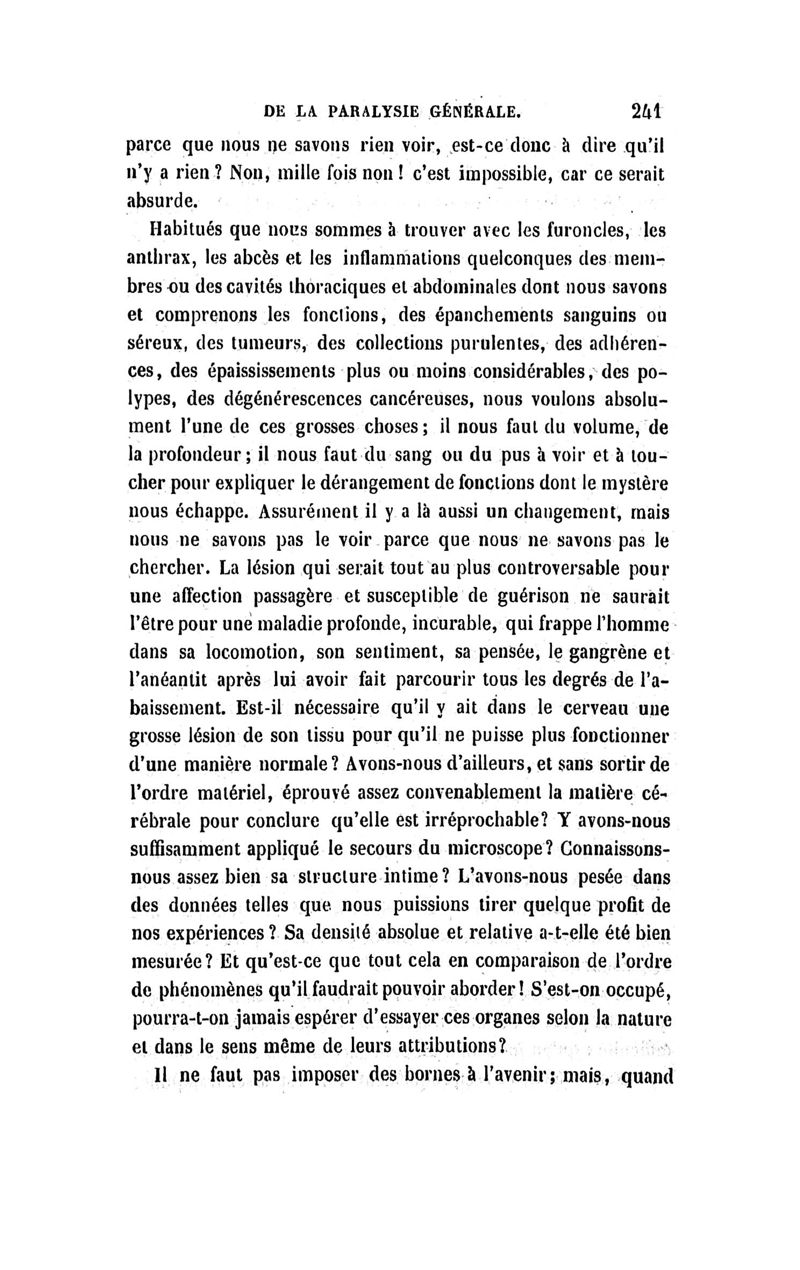 DE LA PARALYSIE GÉNÉRALE. 241

parce que nous ne savons rien voir, est-ce donc à dire qu'il n'y a rien ? Non, mille fois non ! c'est impossible, car ce serait absurde.

Habitués que nous sommes à trouver avec les furoncles, les anthrax, les abcès et les inflammations quelconques des membres ou des cavités thoraciques et abdominales dont nous savons et comprenons les fonctions, des épanchements sanguins ou séreux, des tumeurs, des collections purulentes, des adhérences, des épaississements plus ou moins considérables, des polypes, des dégénérescences cancéreuses, nous voulons absolument l'une de ces grosses choses ; il nous faut du volume, de la profondeur ; il nous faut du sang ou du pus à voir et à toucher pour expliquer le dérangement de fonctions dont le mystère nous échappe. Assurément il y a là aussi un changement, mais nous ne savons pas le voir parce que nous ne savons pas le chercher. La lésion qui serait tout au plus controversable pour une affection passagère et susceptible de guérison ne saurait l'être pour une maladie profonde, incurable, qui frappe l'homme dans sa locomotion, son sentiment, sa pensée, le gangrène et l'anéantit après lui avoir fait parcourir tous les degrés de l'abaissement. Est-il nécessaire qu'il y ait dans le cerveau une grosse lésion de son tissu pour qu'il ne puisse plus fonctionner d'une manière normale ? Avons-nous d'ailleurs, et sans sortir de l'ordre matériel, éprouvé assez convenablement la matière cérébrale pour conclure qu'elle est irréprochable ? Y avons-nous suffisamment appliqué le secours du microscope ? Connaissons-nous assez bien sa structure intime ? L'avons-nous pesée dans des données telles que nous puissions tirer quelque profit de nos expériences ? Sa densité absolue et relative a-t-elle été bien mesurée ? Et qu'est-ce que tout cela en comparaison de l'ordre de phénomènes qu'il faudrait pouvoir aborder ! S'est-on occupé, pourra-t-on jamais espérer d'essayer ces organes selon la nature et dans le sens même de leurs attributions ?

Il ne faut pas imposer des bornes à l'avenir ; mais, quand